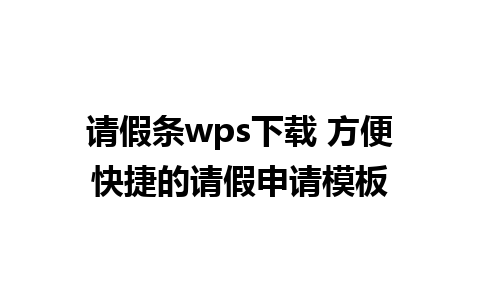 请假条wps下载 方便快捷的请假申请模板